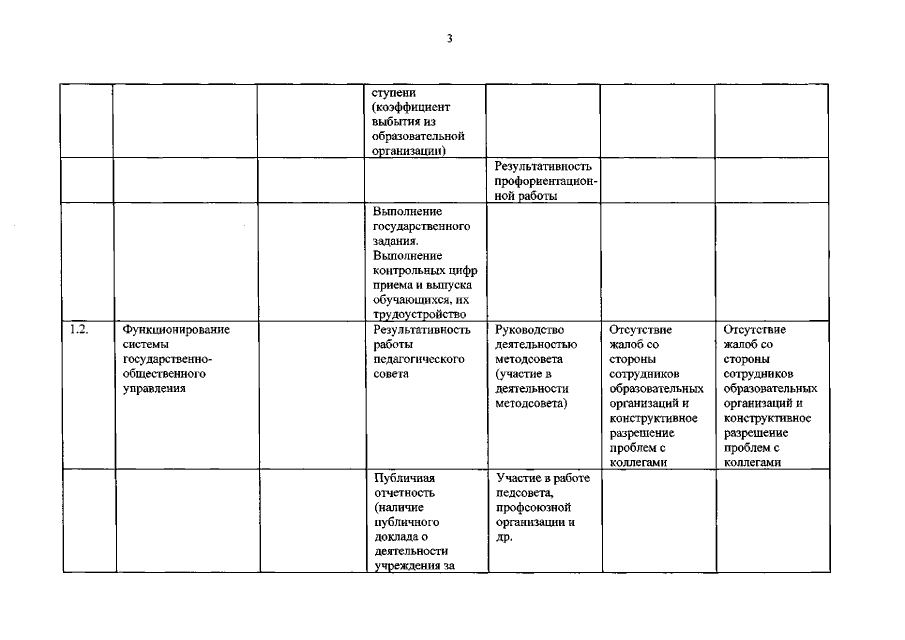 3

|  |  |  | ступени (коэффициент выбытия из образовательной организации) |  |  |  |
|---|---|---|---|---|---|---|
|  |  |  |  | Результативность профориентационной работы |  |  |
|  |  |  | Выполнение государственного задания. Выполнение контрольных цифр приема и выпуска обучающихся, их трудоустройство |  |  |  |
| 1.2. | Функционирование системы государственно-общественного управления |  | Результативность работы педагогического совета | Руководство деятельностью методсовета (участие в деятельности методсовета) | Отсутствие жалоб со стороны сотрудников образовательных организаций и конструктивное разрешение проблем с коллегами | Отсутствие жалоб со стороны сотрудников образовательных организаций и конструктивное разрешение проблем с коллегами |
|  |  |  | Публичная отчетность (наличие публичного доклада о деятельности учреждения за | Участие в работе педсовета, профсоюзной организации и др. |  |  |